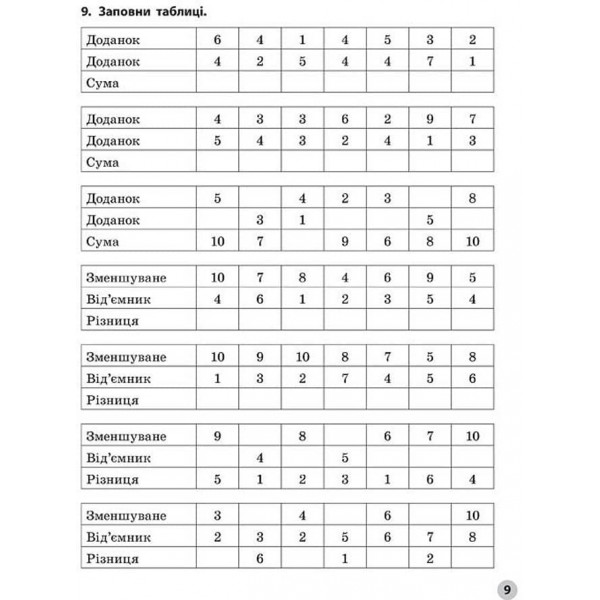 9. Заповни таблиці.

| Доданок | 6 | 4 | 1 | 4 | 5 | 3 | 2 |
|---|---|---|---|---|---|---|---|
| Доданок | 4 | 2 | 5 | 4 | 4 | 7 | 1 |
| Сума | | | | | | | |

| Доданок | 4 | 3 | 3 | 6 | 2 | 9 | 7 |
|---|---|---|---|---|---|---|---|
| Доданок | 5 | 4 | 3 | 2 | 4 | 1 | 3 |
| Сума | | | | | | | |

| Доданок | 5 | | 4 | 2 | 3 | | 8 |
|---|---|---|---|---|---|---|---|
| Доданок | | 3 | 1 | | | 5 | |
| Сума | 10 | 7 | | 9 | 6 | 8 | 10 |

| Зменшуване | 10 | 7 | 8 | 4 | 6 | 9 | 5 |
|---|---|---|---|---|---|---|---|
| Від'ємник | 4 | 6 | 1 | 2 | 3 | 5 | 4 |
| Різниця | | | | | | | |

| Зменшуване | 10 | 9 | 10 | 8 | 7 | 5 | 8 |
|---|---|---|---|---|---|---|---|
| Від'ємник | 1 | 3 | 2 | 7 | 4 | 5 | 6 |
| Різниця | | | | | | | |

| Зменшуване | 9 | | 8 | | 6 | 7 | 10 |
|---|---|---|---|---|---|---|---|
| Від'ємник | | 4 | | 5 | | | |
| Різниця | 5 | 1 | 2 | 3 | 1 | 6 | 4 |

| Зменшуване | 3 | | 4 | | 6 | | 10 |
|---|---|---|---|---|---|---|---|
| Від'ємник | 2 | 3 | 2 | 5 | 6 | 7 | 8 |
| Різниця | | 6 | | 1 | | 2 | |

9